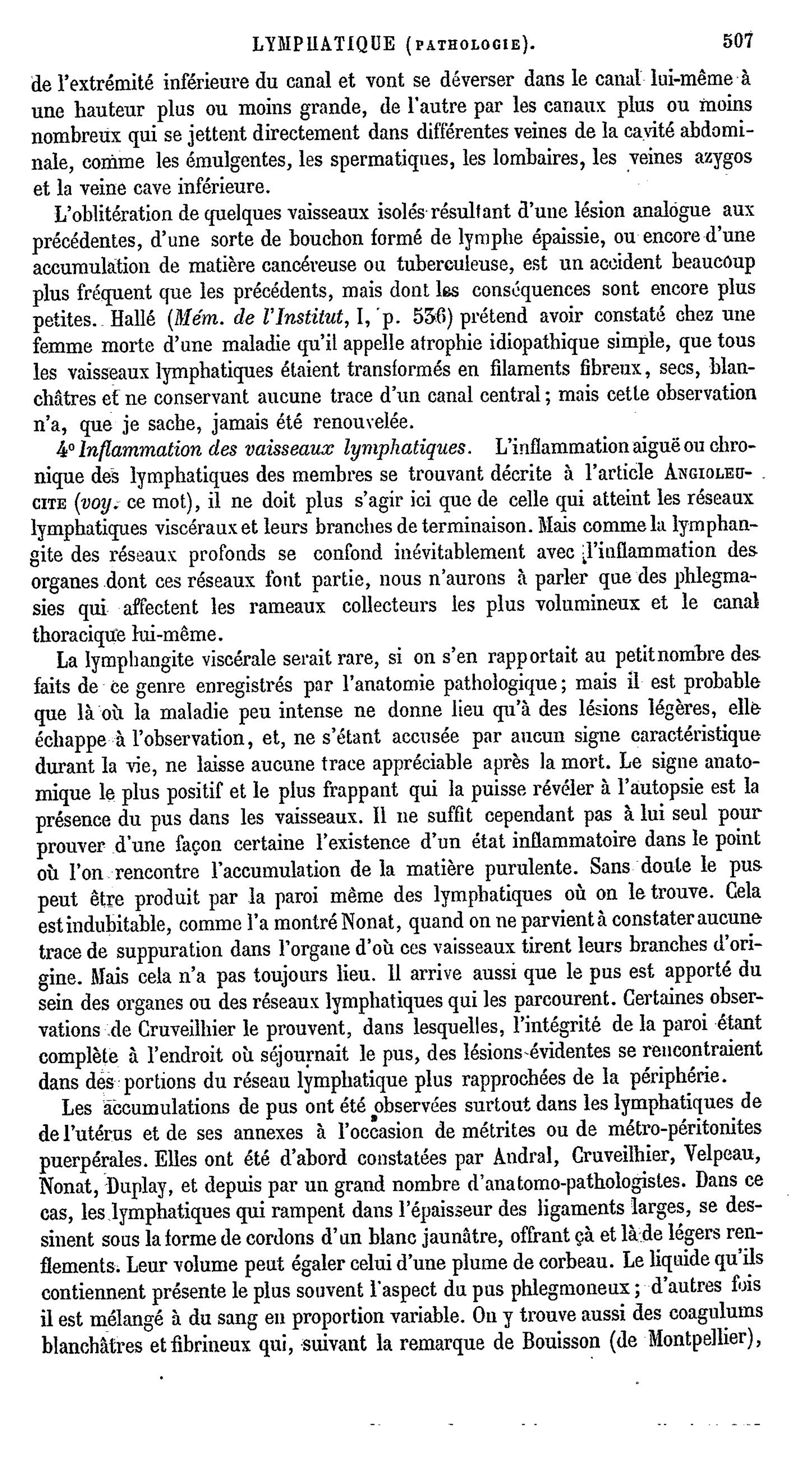 LYMPHATIQUE (PATHOLOGIE). 507

de l'extrémité inférieure du canal et vont se déverser dans le canal lui-même à une hauteur plus ou moins grande, de l'autre par les canaux plus ou moins nombreux qui se jettent directement dans différentes veines de la cavité abdominale, comme les émulgentes, les spermatiques, les lombaires, les veines azygos et la veine cave inférieure.

L'oblitération de quelques vaisseaux isolés résultant d'une lésion analogue aux précédentes, d'une sorte de bouchon formé de lymphe épaissie, ou encore d'une accumulation de matière cancéreuse ou tuberculeuse, est un accident beaucoup plus fréquent que les précédents, mais dont les conséquences sont encore plus petites. Hallé (Mém. de l'Institut, I, p. 536) prétend avoir constaté chez une femme morte d'une maladie qu'il appelle atrophie idiopathique simple, que tous les vaisseaux lymphatiques étaient transformés en filaments fibreux, secs, blanchâtres et ne conservant aucune trace d'un canal central; mais cette observation n'a, que je sache, jamais été renouvelée.

4° Inflammation des vaisseaux lymphatiques. L'inflammation aiguë ou chronique des lymphatiques des membres se trouvant décrite à l'article ANGIOLEUCITE (voy. ce mot), il ne doit plus s'agir ici que de celle qui atteint les réseaux lymphatiques viscéraux et leurs branches de terminaison. Mais comme la lymphangite des réseaux profonds se confond inévitablement avec l'inflammation des organes dont ces réseaux font partie, nous n'aurons à parler que des phlegmasies qui affectent les rameaux collecteurs les plus volumineux et le canal thoracique lui-même.

La lymphangite viscérale serait rare, si on s'en rapportait au petit nombre des faits de ce genre enregistrés par l'anatomie pathologique; mais il est probable que là où la maladie peu intense ne donne lieu qu'à des lésions légères, elle échappe à l'observation, et, ne s'étant accusée par aucun signe caractéristique durant la vie, ne laisse aucune trace appréciable après la mort. Le signe anatomique le plus positif et le plus frappant qui la puisse révéler à l'autopsie est la présence du pus dans les vaisseaux. Il ne suffit cependant pas à lui seul pour prouver d'une façon certaine l'existence d'un état inflammatoire dans le point où l'on rencontre l'accumulation de la matière purulente. Sans doute le pus peut être produit par la paroi même des lymphatiques où on le trouve. Cela est indubitable, comme l'a montré Nonat, quand on ne parvient à constater aucune trace de suppuration dans l'organe d'où ces vaisseaux tirent leurs branches d'origine. Mais cela n'a pas toujours lieu. Il arrive aussi que le pus est apporté du sein des organes ou des réseaux lymphatiques qui les parcourent. Certaines observations de Cruveilhier le prouvent, dans lesquelles, l'intégrité de la paroi étant complète à l'endroit où séjournait le pus, des lésions évidentes se rencontraient dans des portions du réseau lymphatique plus rapprochées de la périphérie.

Les accumulations de pus ont été observées surtout dans les lymphatiques de de l'utérus et de ses annexes à l'occasion de métrites ou de métro-péritonites puerpérales. Elles ont été d'abord constatées par Andral, Cruveilhier, Velpeau, Nonat, Duplay, et depuis par un grand nombre d'anatomo-pathologistes. Dans ce cas, les lymphatiques qui rampent dans l'épaisseur des ligaments larges, se dessinent sous la forme de cordons d'un blanc jaunâtre, offrant çà et là de légers renflements. Leur volume peut égaler celui d'une plume de corbeau. Le liquide qu'ils contiennent présente le plus souvent l'aspect du pus phlegmoneux; d'autres fois il est mélangé à du sang en proportion variable. On y trouve aussi des coagulums blanchâtres et fibrineux qui, suivant la remarque de Bouisson (de Montpellier),